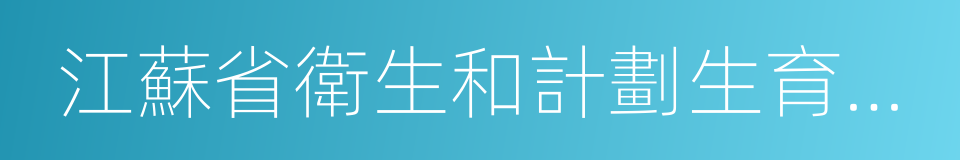 江蘇省衛生和計劃生育...